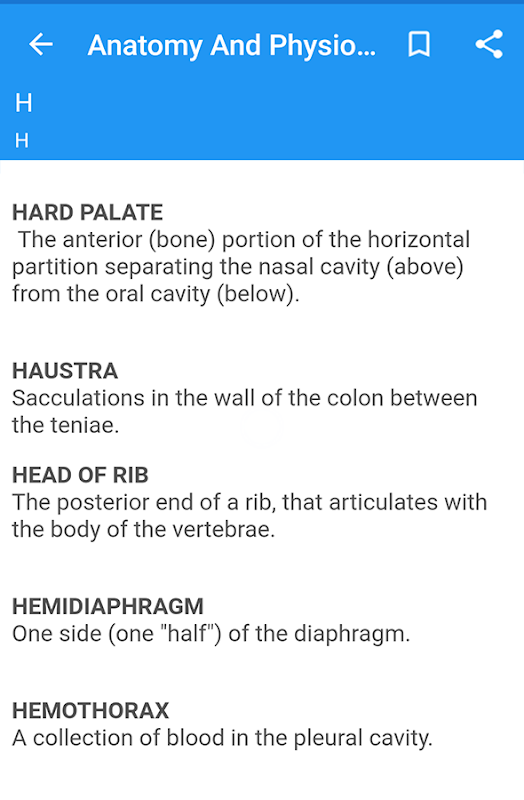 Anatomy And Physio...

H
H

HARD PALATE
The anterior (bone) portion of the horizontal partition separating the nasal cavity (above) from the oral cavity (below).

HAUSTRA
Sacculations in the wall of the colon between the teniae.

HEAD OF RIB
The posterior end of a rib, that articulates with the body of the vertebrae.

HEMIDIAPHRAGM
One side (one "half") of the diaphragm.

HEMOTHORAX
A collection of blood in the pleural cavity.